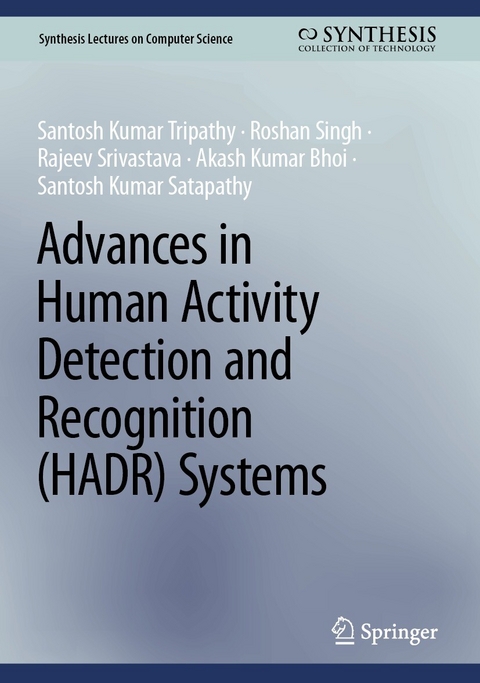 Synthesis Lectures on Computer Science

SYNTHESIS
COLLECTION OF TECHNOLOGY

Santosh Kumar Tripathy · Roshan Singh · Rajeev Srivastava · Akash Kumar Bhoi · Santosh Kumar Satapathy

Advances in Human Activity Detection and Recognition (HADR) Systems

Springer